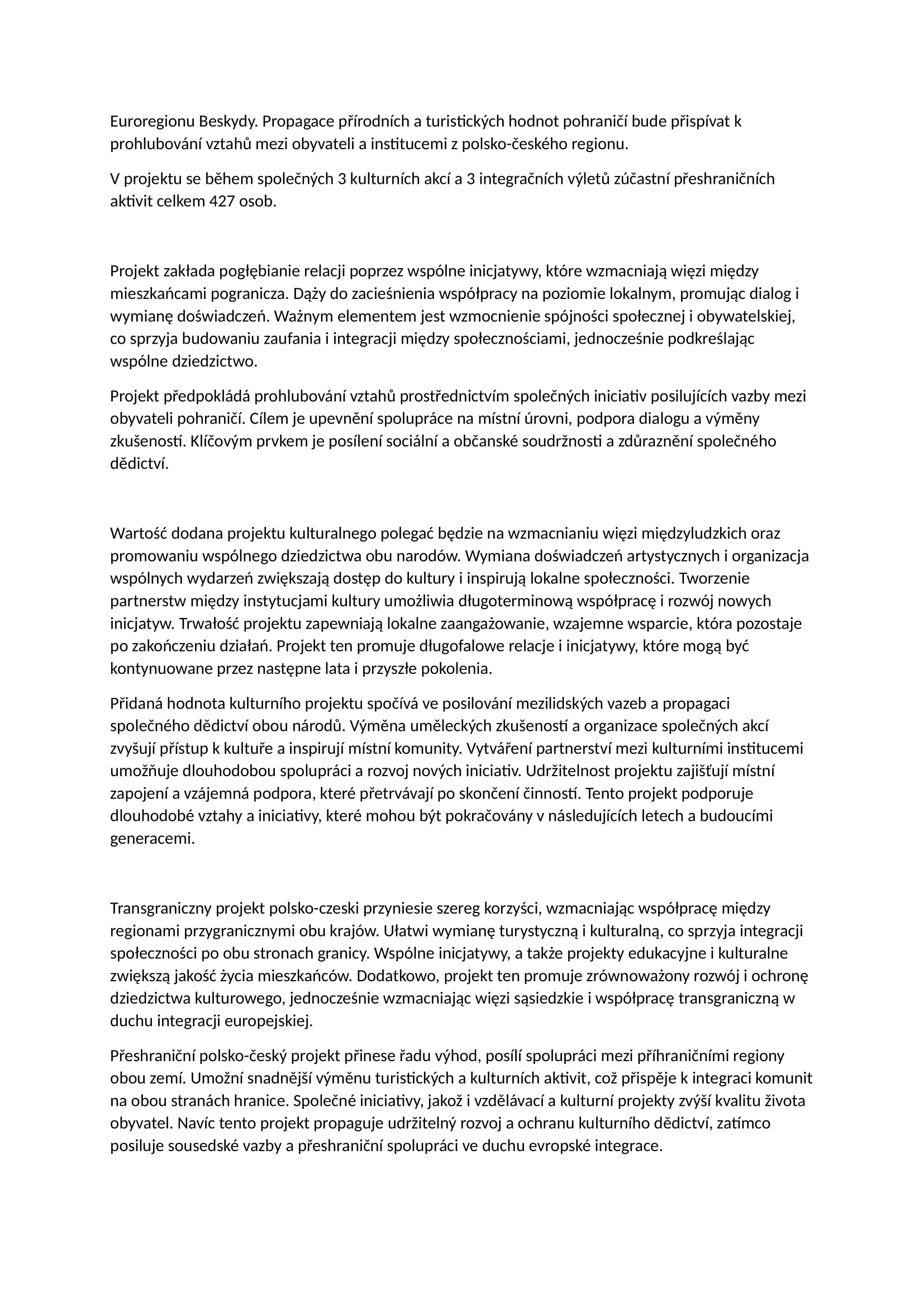 Euroregionu Beskydy. Propagace přírodních a turistických hodnot pohraničí bude přispívat k prohlubování vztahů mezi obyvateli a institucemi z polsko-českého regionu.

V projektu se během společných 3 kulturních akcí a 3 integračních výletů zúčastní přeshraničních aktivit celkem 427 osob.

Projekt zakłada pogłębianie relacji poprzez wspólne inicjatywy, które wzmacniają więzi między mieszkańcami pogranicza. Dąży do zacieśnienia współpracy na poziomie lokalnym, promując dialog i wymianę doświadczeń. Ważnym elementem jest wzmocnienie spójności społecznej i obywatelskiej, co sprzyja budowaniu zaufania i integracji między społecznościami, jednocześnie podkreślając wspólne dziedzictwo.

Projekt předpokládá prohlubování vztahů prostřednictvím společných iniciativ posilujících vazby mezi obyvateli pohraničí. Cílem je upevnění spolupráce na místní úrovni, podpora dialogu a výměny zkušeností. Klíčovým prvkem je posílení sociální a občanské soudržnosti a zdůraznění společného dědictví.

Wartość dodana projektu kulturalnego polegać będzie na wzmacnianiu więzi międzyludzkich oraz promowaniu wspólnego dziedzictwa obu narodów. Wymiana doświadczeń artystycznych i organizacja wspólnych wydarzeń zwiększają dostęp do kultury i inspirują lokalne społeczności. Tworzenie partnerstw między instytucjami kultury umożliwia długoterminową współpracę i rozwój nowych inicjatyw. Trwałość projektu zapewniają lokalne zaangażowanie, wzajemne wsparcie, która pozostaje po zakończeniu działań. Projekt ten promuje długofalowe relacje i inicjatywy, które mogą być kontynuowane przez następne lata i przyszłe pokolenia.

Přidaná hodnota kulturního projektu spočívá ve posilování mezilidských vazeb a propagaci společného dědictví obou národů. Výměna uměleckých zkušeností a organizace společných akcí zvyšují přístup k kultuře a inspirují místní komunity. Vytváření partnerství mezi kulturními institucemi umožňuje dlouhodobou spolupráci a rozvoj nových iniciativ. Udržitelnost projektu zajišťují místní zapojení a vzájemná podpora, které přetrvávají po skončení činností. Tento projekt podporuje dlouhodobé vztahy a iniciativy, které mohou být pokračovány v následujících letech a budoucími generacemi.

Transgraniczny projekt polsko-czeski przyniesie szereg korzyści, wzmacniając współpracę między regionami przygranicznymi obu krajów. Ułatwi wymianę turystyczną i kulturalną, co sprzyja integracji społeczności po obu stronach granicy. Wspólne inicjatywy, a także projekty edukacyjne i kulturalne zwiększą jakość życia mieszkańców. Dodatkowo, projekt ten promuje zrównoważony rozwój i ochronę dziedzictwa kulturowego, jednocześnie wzmacniając więzi sąsiedzkie i współpracę transgraniczną w duchu integracji europejskiej.

Přeshraniční polsko-český projekt přinese řadu výhod, posílí spolupráci mezi příhraničními regiony obou zemí. Umožní snadnější výměnu turistických a kulturních aktivit, což přispěje k integraci komunit na obou stranách hranice. Společné iniciativy, jakož i vzdělávací a kulturní projekty zvýší kvalitu života obyvatel. Navíc tento projekt propaguje udržitelný rozvoj a ochranu kulturního dědictví, zatímco posiluje sousedské vazby a přeshraniční spolupráci ve duchu evropské integrace.